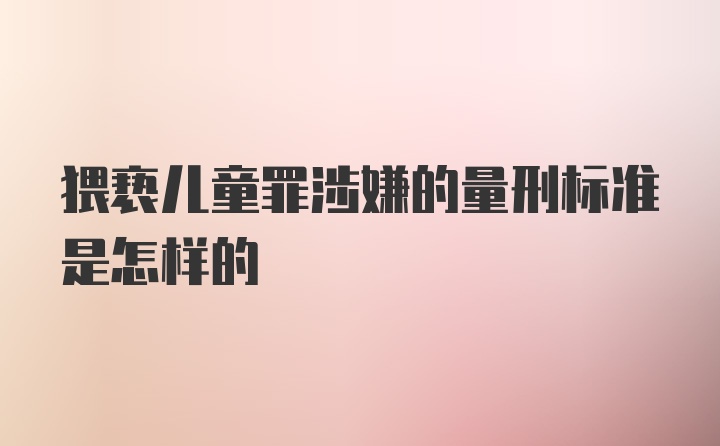 猥亵儿童罪涉嫌的量刑标准是怎样的